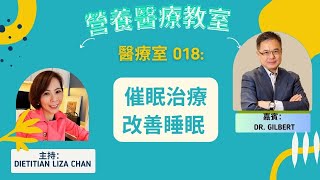 營養醫療教室

醫療室 018:

催眠治療
改善睡眠

嘉賓:
DR. GILBERT

主持:
DIETITIAN LIZA CHAN